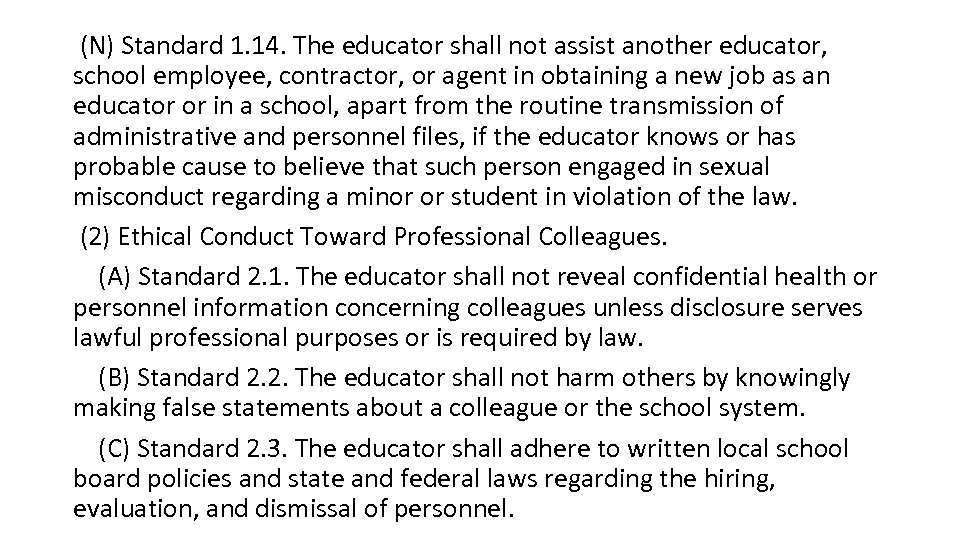 (N) Standard 1.14. The educator shall not assist another educator, school employee, contractor, or agent in obtaining a new job as an educator or in a school, apart from the routine transmission of administrative and personnel files, if the educator knows or has probable cause to believe that such person engaged in sexual misconduct regarding a minor or student in violation of the law.

(2) Ethical Conduct Toward Professional Colleagues.

(A) Standard 2.1. The educator shall not reveal confidential health or personnel information concerning colleagues unless disclosure serves lawful professional purposes or is required by law.

(B) Standard 2.2. The educator shall not harm others by knowingly making false statements about a colleague or the school system.

(C) Standard 2.3. The educator shall adhere to written local school board policies and state and federal laws regarding the hiring, evaluation, and dismissal of personnel.